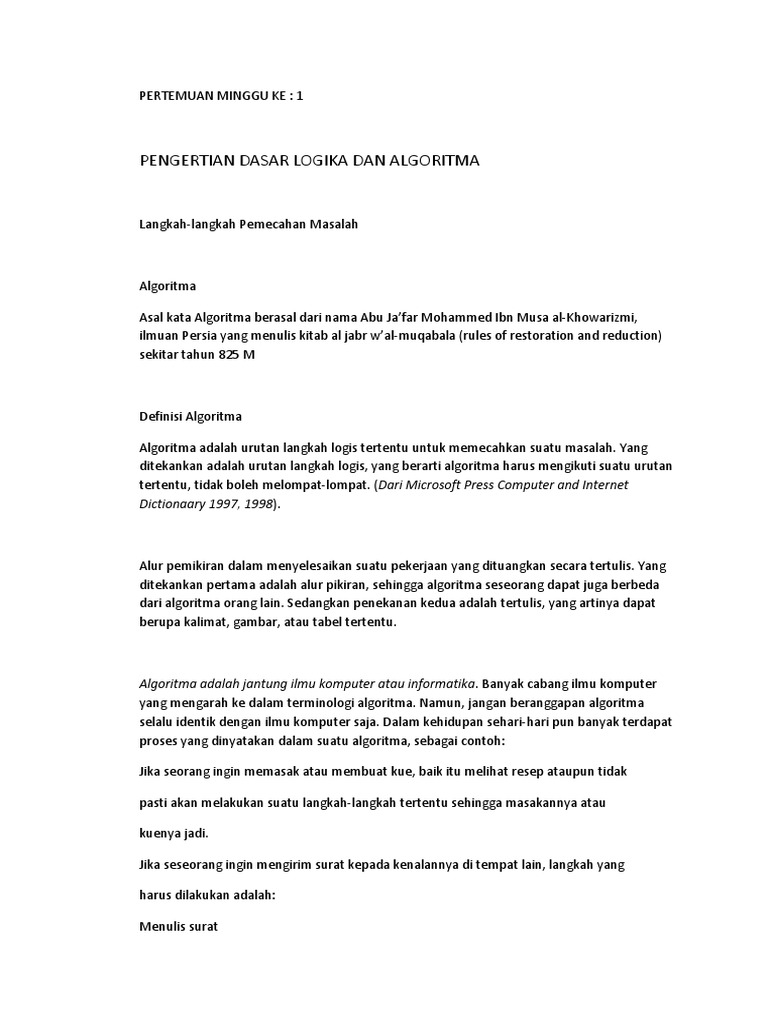 PERTEMUAN MINGGU KE : 1

PENGERTIAN DASAR LOGIKA DAN ALGORITMA

Langkah-langkah Pemecahan Masalah

Algoritma

Asal kata Algoritma berasal dari nama Abu Ja'far Mohammed Ibn Musa al-Khowarizmi, ilmuan Persia yang menulis kitab al jabr w'al-muqabala (rules of restoration and reduction) sekitar tahun 825 M

Definisi Algoritma

Algoritma adalah urutan langkah logis tertentu untuk memecahkan suatu masalah. Yang ditekankan adalah urutan langkah logis, yang berarti algoritma harus mengikuti suatu urutan tertentu, tidak boleh melompat-lompat. (Dari Microsoft Press Computer and Internet Dictionaary 1997, 1998).

Alur pemikiran dalam menyelesaikan suatu pekerjaan yang dituangkan secara tertulis. Yang ditekankan pertama adalah alur pikiran, sehingga algoritma seseorang dapat juga berbeda dari algoritma orang lain. Sedangkan penekanan kedua adalah tertulis, yang artinya dapat berupa kalimat, gambar, atau tabel tertentu.

Algoritma adalah jantung ilmu komputer atau informatika. Banyak cabang ilmu komputer yang mengarah ke dalam terminologi algoritma. Namun, jangan beranggapan algoritma selalu identik dengan ilmu komputer saja. Dalam kehidupan sehari-hari pun banyak terdapat proses yang dinyatakan dalam suatu algoritma, sebagai contoh:

Jika seorang ingin memasak atau membuat kue, baik itu melihat resep ataupun tidak

pasti akan melakukan suatu langkah-langkah tertentu sehingga masakannya atau

kuenya jadi.

Jika seseorang ingin mengirim surat kepada kenalannya di tempat lain, langkah yang

harus dilakukan adalah:

Menulis surat